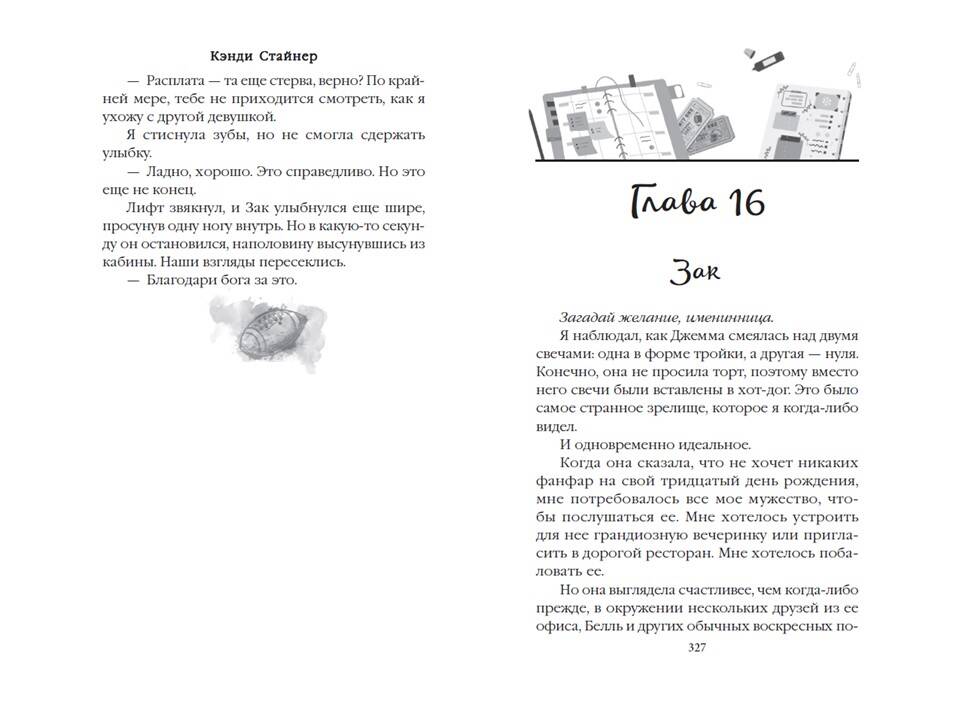 Кэнди Стайнер

— Расплата — та еще стерва, верно? По крайней мере, тебе не приходится смотреть, как я ухожу с другой девушкой.

Я стиснула зубы, но не смогла сдержать улыбку.

— Ладно, хорошо. Это справедливо. Но это еще не конец.

Лифт звякнул, и Зак улыбнулся еще шире, просунув одну ногу внутрь. Но в какую-то секунду он остановился, наполовину высунувшись из кабины. Наши взгляды пересеклись.

— Благодари бога за это.

Глава 16

Зак

Загадай желание, именинница.

Я наблюдал, как Джемма смеялась над двумя свечами: одна в форме тройки, а другая — нуля. Конечно, она не просила торт, поэтому вместо него свечи были вставлены в хот-дог. Это было самое странное зрелище, которое я когда-либо видел.

И одновременно идеальное.

Когда она сказала, что не хочет никаких фанфар на свой тридцатый день рождения, мне потребовалось все мое мужество, чтобы послушаться ее. Мне хотелось устроить для нее грандиозную вечеринку или пригласить в дорогой ресторан. Мне хотелось побаловать ее.

Но она выглядела счастливее, чем когда-либо прежде, в окружении нескольких друзей из ее офиса, Белль и других обычных воскресных по-

327